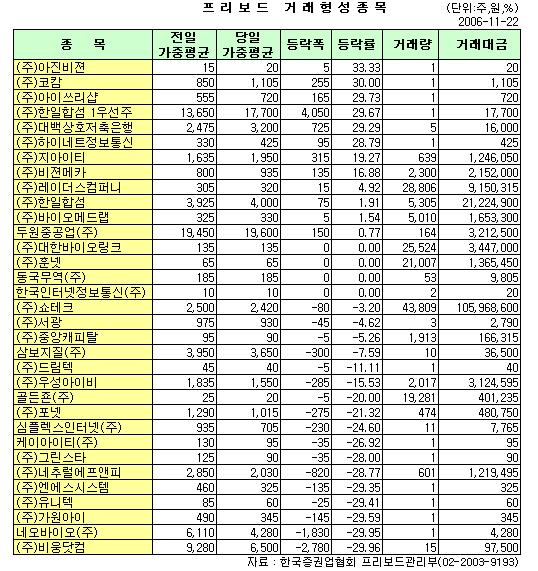 프리보드 거래형성종목

(단위:주,원,%)
2006-11-22

| 종 목 | 전일 가중평균 | 당일 가중평균 | 등락폭 | 등락률 | 거래량 | 거래대금 |
|---|---|---|---|---|---|---|
| (주)아진비젼 | 15 | 20 | 5 | 33.33 | 1 | 20 |
| (주)코캄 | 850 | 1,105 | 255 | 30.00 | 1 | 1,105 |
| (주)아이쓰리샵 | 555 | 720 | 165 | 29.73 | 1 | 720 |
| (주)한일합섬 1우선주 | 13,650 | 17,700 | 4,050 | 29.67 | 1 | 17,700 |
| (주)대백상호저축은행 | 2,475 | 3,200 | 725 | 29.29 | 5 | 16,000 |
| (주)하이네트정보통신 | 330 | 425 | 95 | 28.79 | 1 | 425 |
| (주)지아이티 | 1,635 | 1,950 | 315 | 19.27 | 639 | 1,246,050 |
| (주)비젼메카 | 800 | 935 | 135 | 16.88 | 2,300 | 2,152,000 |
| (주)레이더스컴퍼니 | 305 | 320 | 15 | 4.92 | 28,806 | 9,150,315 |
| (주)한일합섬 | 3,925 | 4,000 | 75 | 1.91 | 5,305 | 21,224,900 |
| (주)바이오메드랩 | 325 | 330 | 5 | 1.54 | 5,010 | 1,653,300 |
| 두원중공업(주) | 19,450 | 19,600 | 150 | 0.77 | 164 | 3,212,500 |
| (주)대한바이오링크 | 135 | 135 | 0 | 0.00 | 25,524 | 3,447,000 |
| (주)훈넷 | 65 | 65 | 0 | 0.00 | 21,007 | 1,365,450 |
| 동국무역(주) | 185 | 185 | 0 | 0.00 | 53 | 9,805 |
| 한국인터넷정보통신(주) | 10 | 10 | 0 | 0.00 | 2 | 20 |
| (주)쇼테크 | 2,500 | 2,420 | -80 | -3.20 | 43,809 | 105,968,600 |
| (주)서광 | 975 | 930 | -45 | -4.62 | 3 | 2,790 |
| (주)중앙캐피탈 | 95 | 90 | -5 | -5.26 | 1,913 | 166,315 |
| 삼보지질(주) | 3,950 | 3,650 | -300 | -7.59 | 10 | 36,500 |
| (주)드림텍 | 45 | 40 | -5 | -11.11 | 1 | 40 |
| (주)우성아이비 | 1,835 | 1,550 | -285 | -15.53 | 2,017 | 3,124,595 |
| 골든존(주) | 25 | 20 | -5 | -20.00 | 19,281 | 401,235 |
| (주)포넷 | 1,290 | 1,015 | -275 | -21.32 | 474 | 480,750 |
| 심플렉스인터넷(주) | 935 | 705 | -230 | -24.60 | 11 | 7,765 |
| 케이아이티(주) | 130 | 95 | -35 | -26.92 | 1 | 95 |
| (주)그린스타 | 125 | 90 | -35 | -28.00 | 1 | 90 |
| (주)네추럴에프앤피 | 2,850 | 2,030 | -820 | -28.77 | 601 | 1,219,495 |
| (주)엔에스시스템 | 460 | 325 | -135 | -29.35 | 1 | 325 |
| (주)유니텍 | 85 | 60 | -25 | -29.41 | 1 | 60 |
| (주)가원아이 | 490 | 345 | -145 | -29.59 | 1 | 345 |
| 네오바이오(주) | 6,110 | 4,280 | -1,830 | -29.95 | 1 | 4,280 |
| (주)비웅닷컴 | 9,280 | 6,500 | -2,780 | -29.96 | 15 | 97,500 |

자료 : 한국증권업협회 프리보드관리부(02-2003-9193)